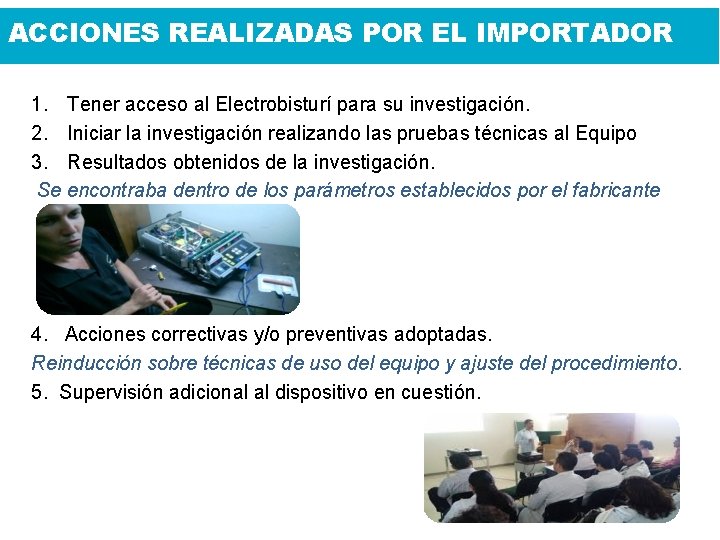 ACCIONES REALIZADAS POR EL IMPORTADOR

1. Tener acceso al Electrobisturí para su investigación.
2. Iniciar la investigación realizando las pruebas técnicas al Equipo
3. Resultados obtenidos de la investigación.

Se encontraba dentro de los parámetros establecidos por el fabricante

4. Acciones correctivas y/o preventivas adoptadas.

Reinducción sobre técnicas de uso del equipo y ajuste del procedimiento.

5. Supervisión adicional al dispositivo en cuestión.